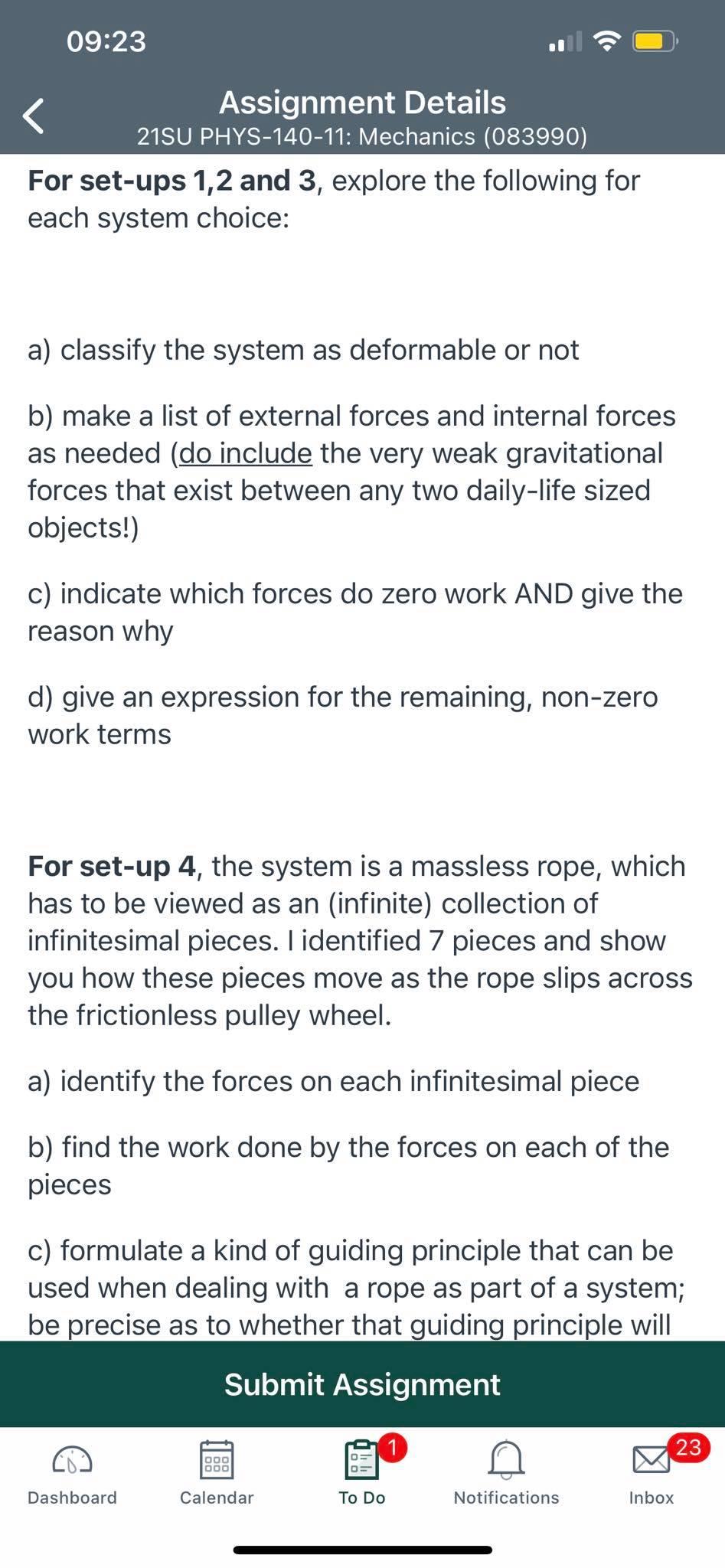 09:23

Assignment Details
21SU PHYS-140-11: Mechanics (083990)

For set-ups 1,2 and 3, explore the following for each system choice:

a) classify the system as deformable or not

b) make a list of external forces and internal forces as needed (do include the very weak gravitational forces that exist between any two daily-life sized objects!)

c) indicate which forces do zero work AND give the reason why

d) give an expression for the remaining, non-zero work terms

For set-up 4, the system is a massless rope, which has to be viewed as an (infinite) collection of infinitesimal pieces. I identified 7 pieces and show you how these pieces move as the rope slips across the frictionless pulley wheel.

a) identify the forces on each infinitesimal piece

b) find the work done by the forces on each of the pieces

c) formulate a kind of guiding principle that can be used when dealing with a rope as part of a system; be precise as to whether that guiding principle will

Submit Assignment

Dashboard Calendar 1 To Do Notifications 23 Inbox